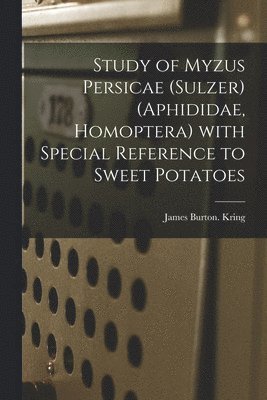 Study of Myzus Persicae (Sulzer) (Aphididae, Homoptera) with Special Reference to Sweet Potatoes

James Burton. Kring